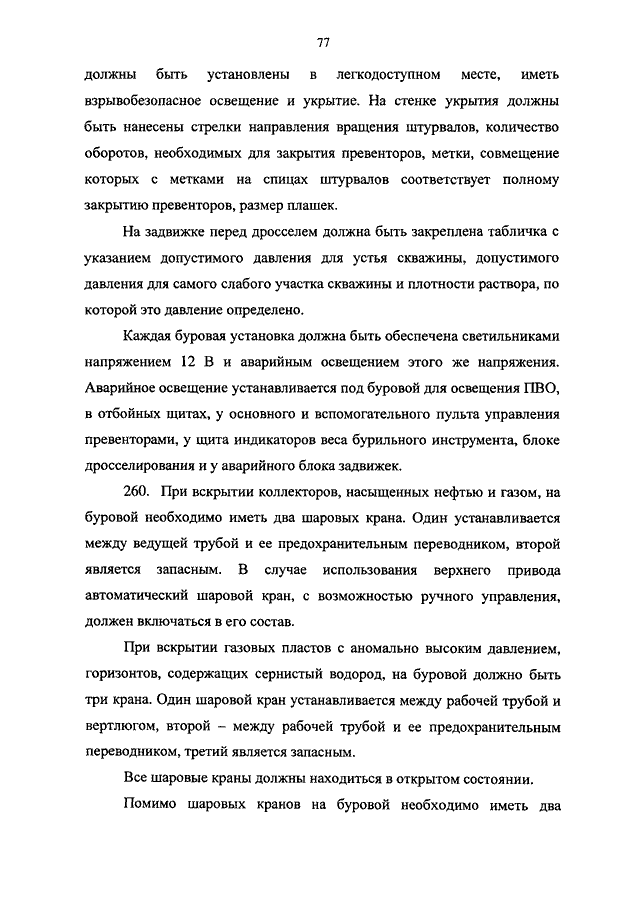 77

должны быть установлены в легкодоступном месте, иметь взрывобезопасное освещение и укрытие. На стенке укрытия должны быть нанесены стрелки направления вращения штурвалов, количество оборотов, необходимых для закрытия превенторов, метки, совмещение которых с метками на спицах штурвалов соответствует полному закрытию превенторов, размер плашек.

На задвижке перед дросселем должна быть закреплена табличка с указанием допустимого давления для устья скважины, допустимого давления для самого слабого участка скважины и плотности раствора, по которой это давление определено.

Каждая буровая установка должна быть обеспечена светильниками напряжением 12 В и аварийным освещением этого же напряжения. Аварийное освещение устанавливается под буровой для освещения ПВО, в отбойных щитах, у основного и вспомогательного пульта управления превенторами, у щита индикаторов веса бурильного инструмента, блоке дросселирования и у аварийного блока задвижек.

260. При вскрытии коллекторов, насыщенных нефтью и газом, на буровой необходимо иметь два шаровых крана. Один устанавливается между ведущей трубой и ее предохранительным переводником, второй является запасным. В случае использования верхнего привода автоматический шаровой кран, с возможностью ручного управления, должен включаться в его состав.

При вскрытии газовых пластов с аномально высоким давлением, горизонтов, содержащих сернистый водород, на буровой должно быть три крана. Один шаровой кран устанавливается между рабочей трубой и вертлюгом, второй – между рабочей трубой и ее предохранительным переводником, третий является запасным.

Все шаровые краны должны находиться в открытом состоянии.

Помимо шаровых кранов на буровой необходимо иметь два